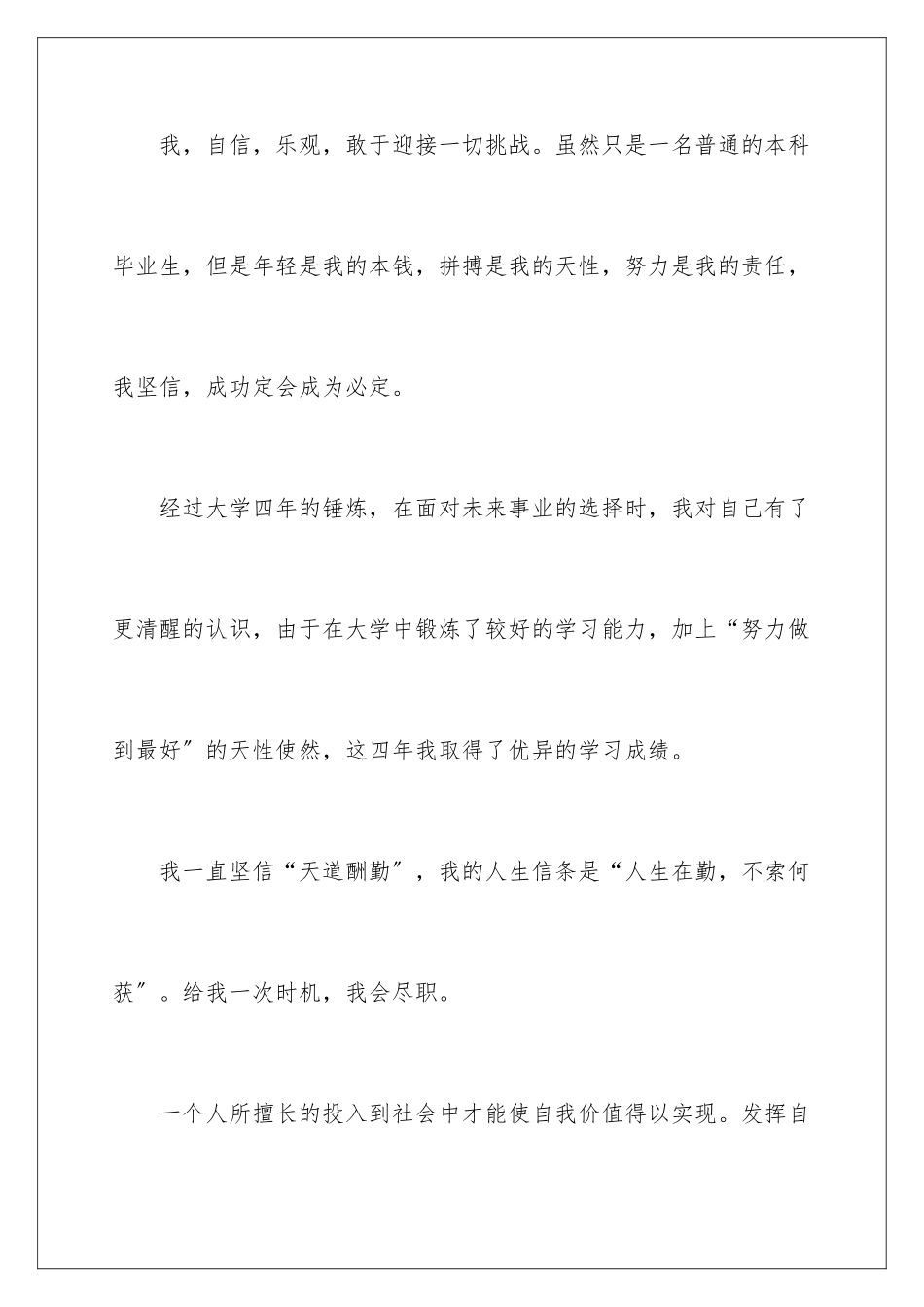 我，自信，乐观，敢于迎接一切挑战。虽然只是一名普通的本科毕业生，但是年轻是我的本钱，拼搏是我的天性，努力是我的责任，我坚信，成功定会成为必定。

经过大学四年的锤炼，在面对未来事业的选择时，我对自己有了更清醒的认识，由于在大学中锻炼了较好的学习能力，加上“努力做到最好”的天性使然，这四年我取得了优异的学习成绩。

我一直坚信“天道酬勤”，我的人生信条是“人生在勤，不索何获”。给我一次时机，我会尽职。

一个人所擅长的投入到社会中才能使自我价值得以实现。发挥自